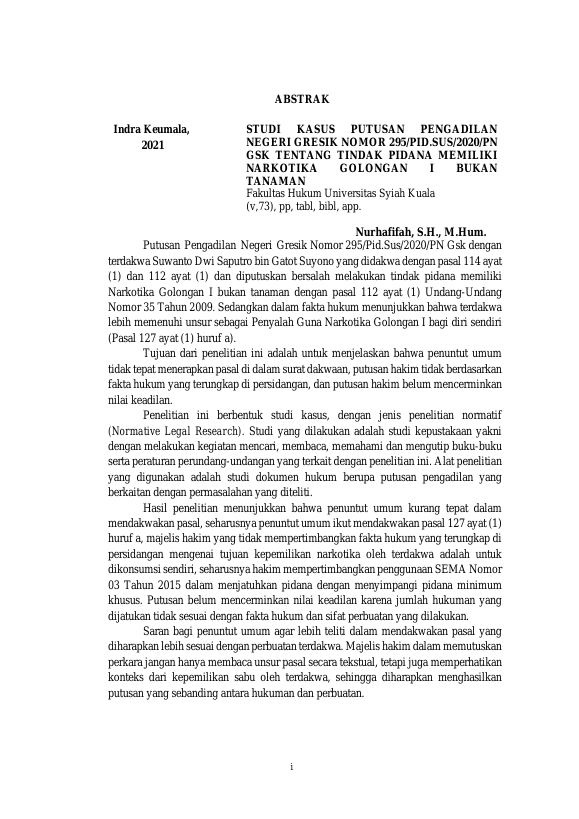 ABSTRAK

Indra Keumala,
2021

STUDI KASUS PUTUSAN PENGADILAN NEGERI GRESIK NOMOR 295/PID.SUS/2020/PN GSK TENTANG TINDAK PIDANA MEMILIKI NARKOTIKA GOLONGAN I BUKAN TANAMAN
Fakultas Hukum Universitas Syiah Kuala
(v,73), pp, tabl, bibl, app.

Nurhafifah, S.H., M.Hum.

Putusan Pengadilan Negeri Gresik Nomor 295/Pid.Sus/2020/PN Gsk dengan terdakwa Suwanto Dwi Saputro bin Gatot Suyono yang didakwa dengan pasal 114 ayat (1) dan 112 ayat (1) dan diputuskan bersalah melakukan tindak pidana memiliki Narkotika Golongan I bukan tanaman dengan pasal 112 ayat (1) Undang-Undang Nomor 35 Tahun 2009. Sedangkan dalam fakta hukum menunjukkan bahwa terdakwa lebih memenuhi unsur sebagai Penyalah Guna Narkotika Golongan I bagi diri sendiri (Pasal 127 ayat (1) huruf a).

Tujuan dari penelitian ini adalah untuk menjelaskan bahwa penuntut umum tidak tepat menerapkan pasal di dalam surat dakwaan, putusan hakim tidak berdasarkan fakta hukum yang terungkap di persidangan, dan putusan hakim belum mencerminkan nilai keadilan.

Penelitian ini berbentuk studi kasus, dengan jenis penelitian normatif (Normative Legal Research). Studi yang dilakukan adalah studi kepustakaan yakni dengan melakukan kegiatan mencari, membaca, memahami dan mengutip buku-buku serta peraturan perundang-undangan yang terkait dengan penelitian ini. Alat penelitian yang digunakan adalah studi dokumen hukum berupa putusan pengadilan yang berkaitan dengan permasalahan yang diteliti.

Hasil penelitian menunjukkan bahwa penuntut umum kurang tepat dalam mendakwakan pasal, seharusnya penuntut umum ikut mendakwakan pasal 127 ayat (1) huruf a, majelis hakim yang tidak mempertimbangkan fakta hukum yang terungkap di persidangan mengenai tujuan kepemilikan narkotika oleh terdakwa adalah untuk dikonsumsi sendiri, seharusnya hakim mempertimbangkan penggunaan SEMA Nomor 03 Tahun 2015 dalam menjatuhkan pidana dengan menyimpangi pidana minimum khusus. Putusan belum mencerminkan nilai keadilan karena jumlah hukuman yang dijatukan tidak sesuai dengan fakta hukum dan sifat perbuatan yang dilakukan.

Saran bagi penuntut umum agar lebih teliti dalam mendakwakan pasal yang diharapkan lebih sesuai dengan perbuatan terdakwa. Majelis hakim dalam memutuskan perkara jangan hanya membaca unsur pasal secara tekstual, tetapi juga memperhatikan konteks dari kepemilikan sabu oleh terdakwa, sehingga diharapkan menghasilkan putusan yang sebanding antara hukuman dan perbuatan.

i